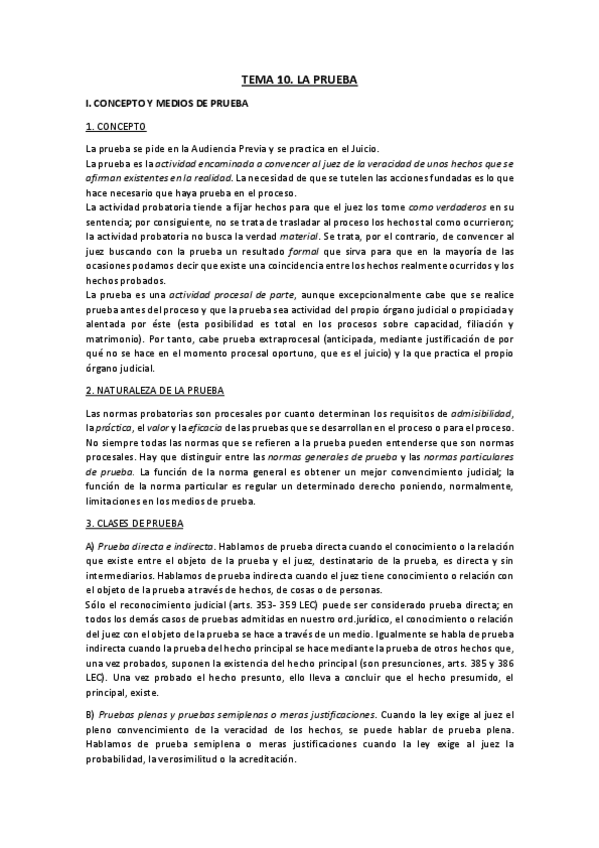 TEMA 10. LA PRUEBA

I. CONCEPTO Y MEDIOS DE PRUEBA

1. CONCEPTO

La prueba se pide en la Audiencia Previa y se practica en el Juicio.
La prueba es la actividad encaminada a convencer al juez de la veracidad de unos hechos que se afirman existentes en la realidad. La necesidad de que se tutelen las acciones fundadas es lo que hace necesario que haya prueba en el proceso.
La actividad probatoria tiende a fijar hechos para que el juez los tome como verdaderos en su sentencia; por consiguiente, no se trata de trasladar al proceso los hechos tal como ocurrieron; la actividad probatoria no busca la verdad material. Se trata, por el contrario, de convencer al juez buscando con la prueba un resultado formal que sirva para que en la mayoría de las ocasiones podamos decir que existe una coincidencia entre los hechos realmente ocurridos y los hechos probados.
La prueba es una actividad procesal de parte, aunque excepcionalmente cabe que se realice prueba antes del proceso y que la prueba sea actividad del propio órgano judicial o propiciada y alentada por éste (esta posibilidad es total en los procesos sobre capacidad, filiación y matrimonio). Por tanto, cabe prueba extraprocesal (anticipada, mediante justificación de por qué no se hace en el momento procesal oportuno, que es el juicio) y la que practica el propio órgano judicial.

2. NATURALEZA DE LA PRUEBA

Las normas probatorias son procesales por cuanto determinan los requisitos de admisibilidad, la práctica, el valor y la eficacia de las pruebas que se desarrollan en el proceso o para el proceso. No siempre todas las normas que se refieren a la prueba pueden entenderse que son normas procesales. Hay que distinguir entre las normas generales de prueba y las normas particulares de prueba. La función de la norma general es obtener un mejor convencimiento judicial; la función de la norma particular es regular un determinado derecho poniendo, normalmente, limitaciones en los medios de prueba.

3. CLASES DE PRUEBA

A) Prueba directa e indirecta. Hablamos de prueba directa cuando el conocimiento o la relación que existe entre el objeto de la prueba y el juez, destinatario de la prueba, es directa y sin intermediarios. Hablamos de prueba indirecta cuando el juez tiene conocimiento o relación con el objeto de la prueba a través de hechos, de cosas o de personas.
Sólo el reconocimiento judicial (arts. 353- 359 LEC) puede ser considerado prueba directa; en todos los demás casos de pruebas admitidas en nuestro ord.jurídico, el conocimiento o relación del juez con el objeto de la prueba se hace a través de un medio. Igualmente se habla de prueba indirecta cuando la prueba del hecho principal se hace mediante la prueba de otros hechos que, una vez probados, suponen la existencia del hecho principal (son presunciones, arts. 385 y 386 LEC). Una vez probado el hecho presunto, ello lleva a concluir que el hecho presumido, el principal, existe.

B) Pruebas plenas y pruebas semiplenas o meras justificaciones. Cuando la ley exige al juez el pleno convencimiento de la veracidad de los hechos, se puede hablar de prueba plena. Hablamos de prueba semiplena o meras justificaciones cuando la ley exige al juez la probabilidad, la verosimilitud o la acreditación.